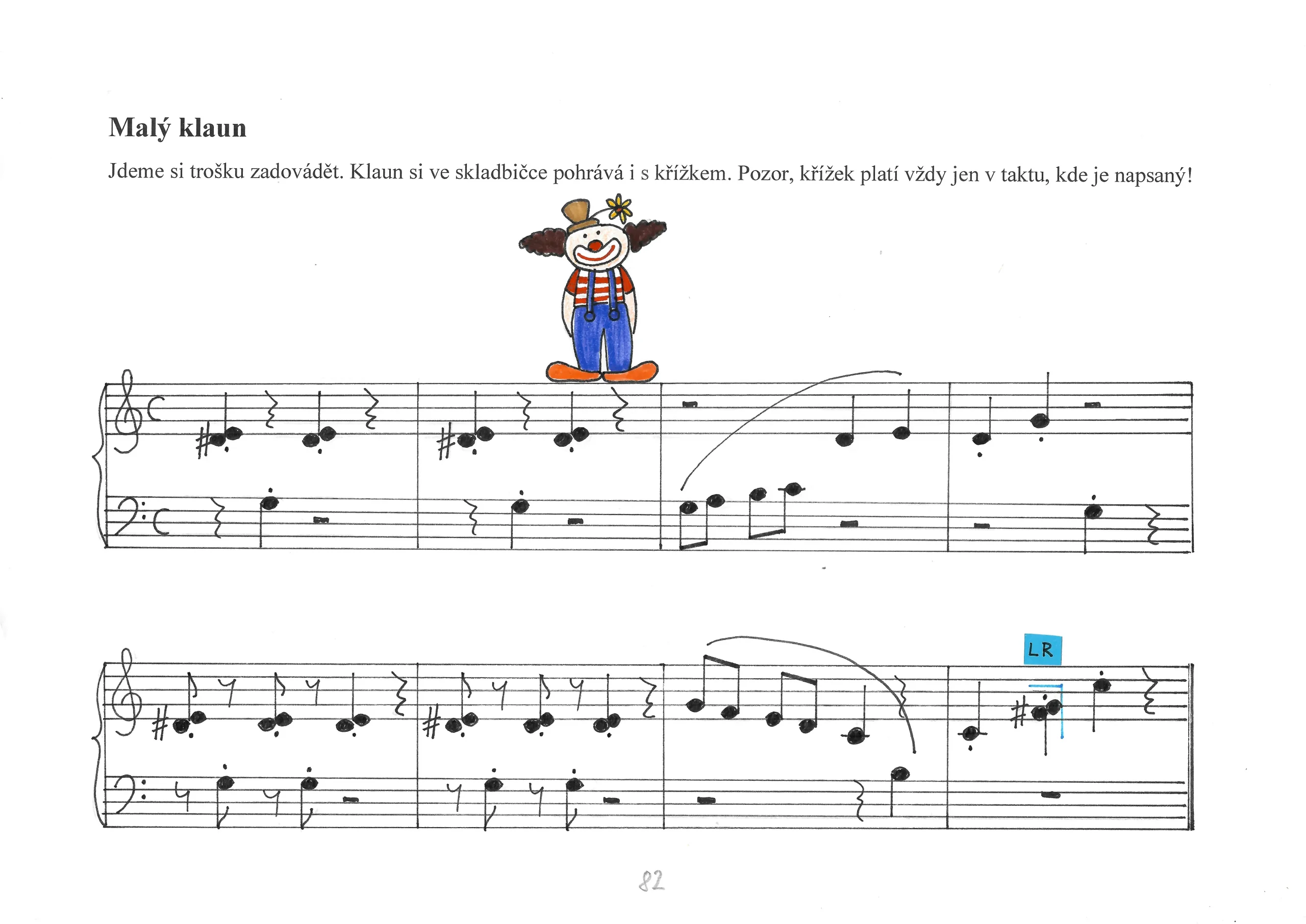 Malý klaun

Jdeme si trošku zadovádět. Klaun si ve skladbičce pohrává i s křížkem. Pozor, křížek platí vždy jen v taktu, kde je napsaný!

LR

82